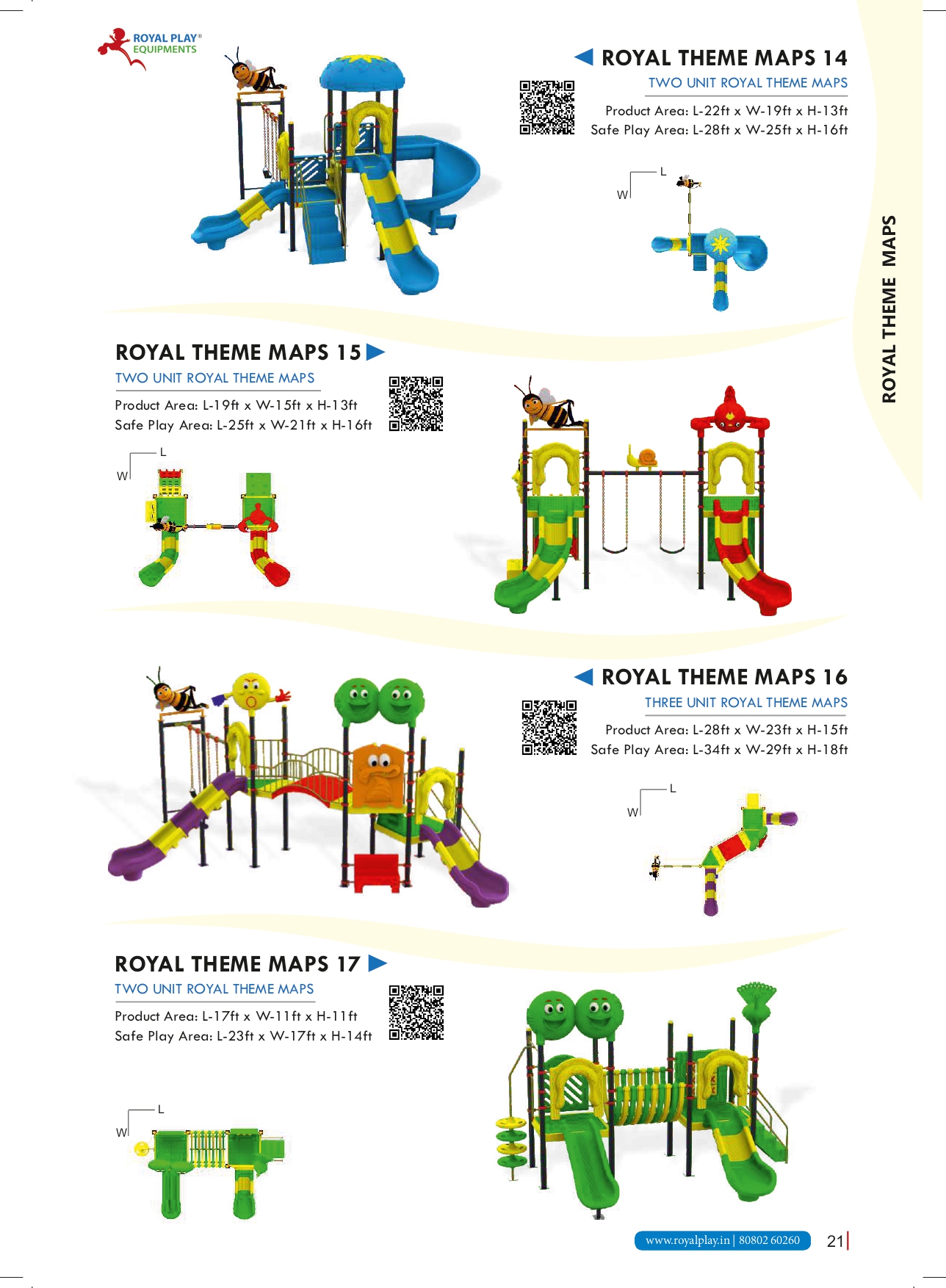 ROYAL PLAY®
EQUIPMENTS

ROYAL THEME MAPS 14
TWO UNIT ROYAL THEME MAPS
Product Area: L-22ft x W-19ft x H-13ft
Safe Play Area: L-28ft x W-25ft x H-16ft

L
W

ROYAL THEME MAPS

ROYAL THEME MAPS 15
TWO UNIT ROYAL THEME MAPS
Product Area: L-19ft x W-15ft x H-13ft
Safe Play Area: L-25ft x W-21ft x H-16ft

L
W

ROYAL THEME MAPS 16
THREE UNIT ROYAL THEME MAPS
Product Area: L-28ft x W-23ft x H-15ft
Safe Play Area: L-34ft x W-29ft x H-18ft

L
W

ROYAL THEME MAPS 17
TWO UNIT ROYAL THEME MAPS
Product Area: L-17ft x W-11ft x H-11ft
Safe Play Area: L-23ft x W-17ft x H-14ft

L
W

www.royalplay.in | 80802 60260
21